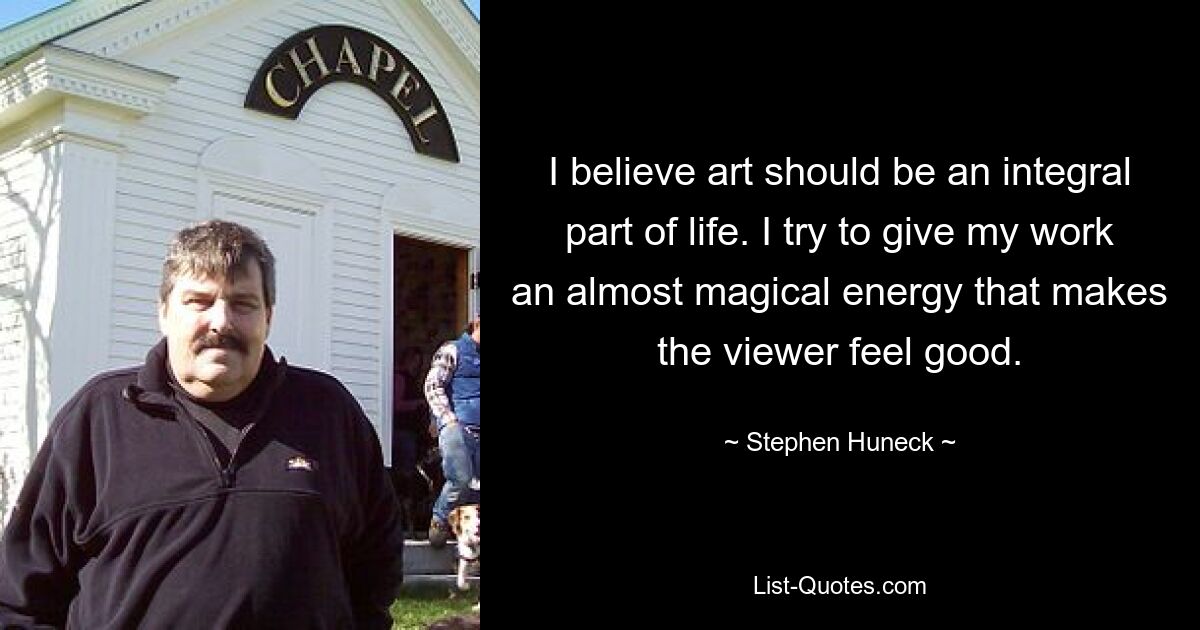 CHAPEL

I believe art should be an integral part of life. I try to give my work an almost magical energy that makes the viewer feel good.

~ Stephen Huneck ~

List-Quotes.com